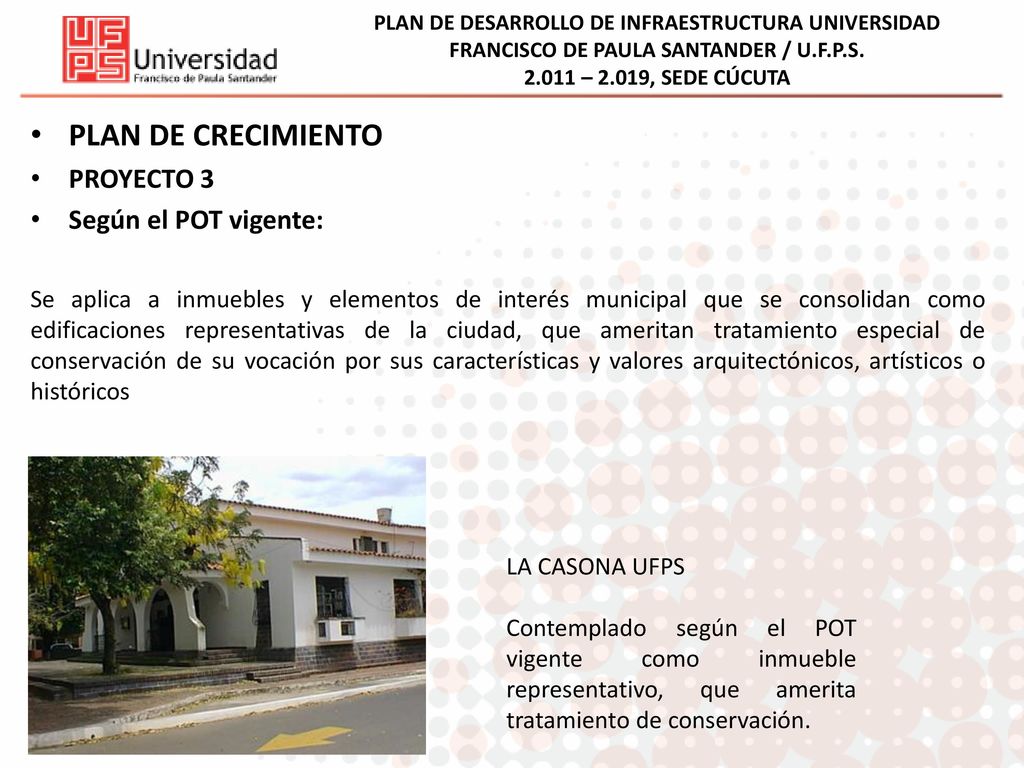 UFPS Universidad Francisco de Paula Santander

PLAN DE DESARROLLO DE INFRAESTRUCTURA UNIVERSIDAD FRANCISCO DE PAULA SANTANDER / U.F.P.S. 2.011 – 2.019, SEDE CÚCUTA

• PLAN DE CRECIMIENTO
• PROYECTO 3
• Según el POT vigente:

Se aplica a inmuebles y elementos de interés municipal que se consolidan como edificaciones representativas de la ciudad, que ameritan tratamiento especial de conservación de su vocación por sus características y valores arquitectónicos, artísticos o históricos

LA CASONA UFPS

Contemplado según el POT vigente como inmueble representativo, que amerita tratamiento de conservación.